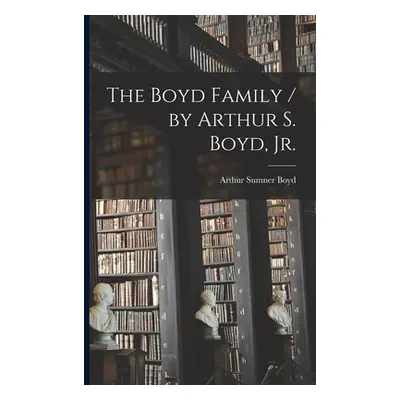 The Boyd Family / by Arthur S. Boyd, Jr.

Arthur Sumner Boyd